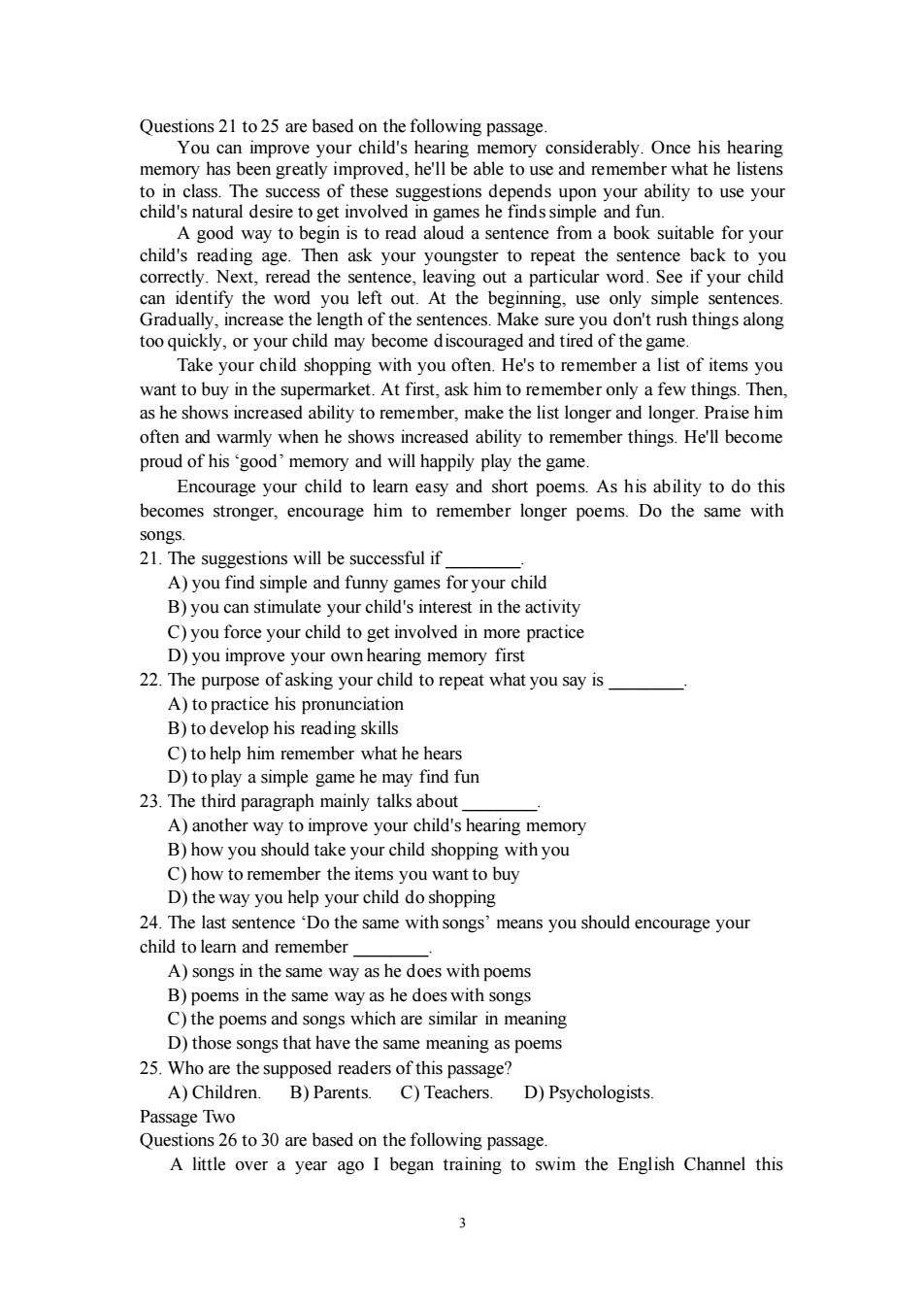 Questions 21 to 25 are based on the following passage.

You can improve your child's hearing memory considerably. Once his hearing memory has been greatly improved, he'll be able to use and remember what he listens to in class. The success of these suggestions depends upon your ability to use your child's natural desire to get involved in games he finds simple and fun.

A good way to begin is to read aloud a sentence from a book suitable for your child's reading age. Then ask your youngster to repeat the sentence back to you correctly. Next, reread the sentence, leaving out a particular word. See if your child can identify the word you left out. At the beginning, use only simple sentences. Gradually, increase the length of the sentences. Make sure you don't rush things along too quickly, or your child may become discouraged and tired of the game.

Take your child shopping with you often. He's to remember a list of items you want to buy in the supermarket. At first, ask him to remember only a few things. Then, as he shows increased ability to remember, make the list longer and longer. Praise him often and warmly when he shows increased ability to remember things. He'll become proud of his ‘good’ memory and will happily play the game.

Encourage your child to learn easy and short poems. As his ability to do this becomes stronger, encourage him to remember longer poems. Do the same with songs.

21. The suggestions will be successful if ________.
A) you find simple and funny games for your child
B) you can stimulate your child's interest in the activity
C) you force your child to get involved in more practice
D) you improve your own hearing memory first
22. The purpose of asking your child to repeat what you say is ________.
A) to practice his pronunciation
B) to develop his reading skills
C) to help him remember what he hears
D) to play a simple game he may find fun
23. The third paragraph mainly talks about ________.
A) another way to improve your child's hearing memory
B) how you should take your child shopping with you
C) how to remember the items you want to buy
D) the way you help your child do shopping
24. The last sentence ‘Do the same with songs’ means you should encourage your child to learn and remember ________.
A) songs in the same way as he does with poems
B) poems in the same way as he does with songs
C) the poems and songs which are similar in meaning
D) those songs that have the same meaning as poems
25. Who are the supposed readers of this passage?
A) Children. B) Parents. C) Teachers. D) Psychologists.
Passage Two
Questions 26 to 30 are based on the following passage.

A little over a year ago I began training to swim the English Channel this

3